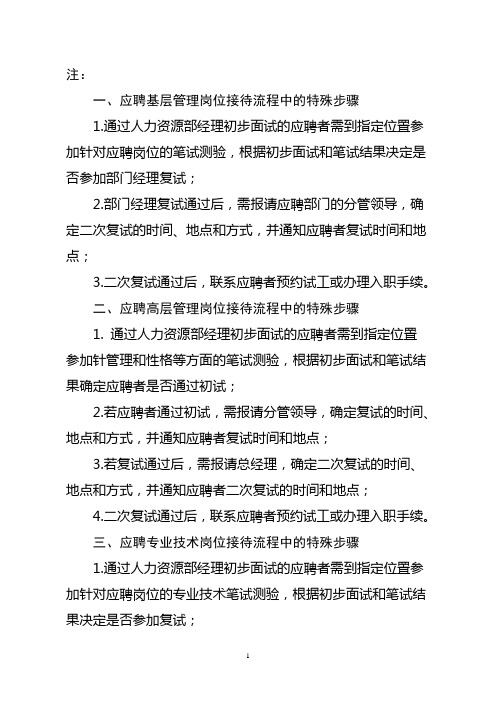 注：

一、应聘基层管理岗位接待流程中的特殊步骤

1.通过人力资源部经理初步面试的应聘者需到指定位置参加针对应聘岗位的笔试测验，根据初步面试和笔试结果决定是否参加部门经理复试；

2.部门经理复试通过后，需报请应聘部门的分管领导，确定二次复试的时间、地点和方式，并通知应聘者复试时间和地点；

3.二次复试通过后，联系应聘者预约试工或办理入职手续。

二、应聘高层管理岗位接待流程中的特殊步骤

1. 通过人力资源部经理初步面试的应聘者需到指定位置参加针管理和性格等方面的笔试测验，根据初步面试和笔试结果确定应聘者是否通过初试；

2.若应聘者通过初试，需报请分管领导，确定复试的时间、地点和方式，并通知应聘者复试时间和地点；

3.若复试通过后，需报请总经理，确定二次复试的时间、地点和方式，并通知应聘者二次复试的时间和地点；

4.二次复试通过后，联系应聘者预约试工或办理入职手续。

三、应聘专业技术岗位接待流程中的特殊步骤

1.通过人力资源部经理初步面试的应聘者需到指定位置参加针对应聘岗位的专业技术笔试测验，根据初步面试和笔试结果决定是否参加复试；

1